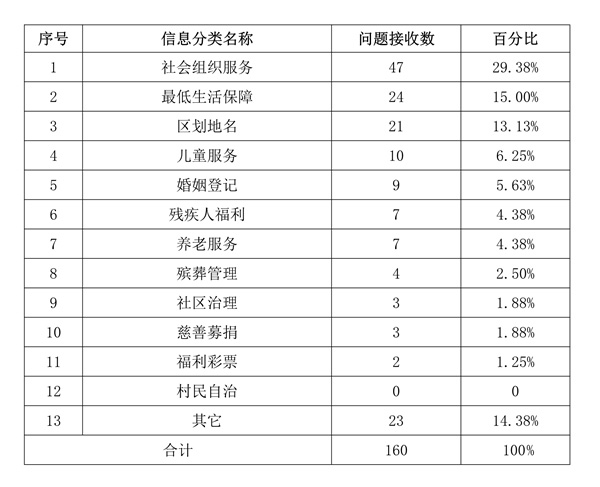 | 序号 | 信息分类名称 | 问题接收数 | 百分比 |
|---|---|---|---|
| 1 | 社会组织服务 | 47 | 29.38% |
| 2 | 最低生活保障 | 24 | 15.00% |
| 3 | 区划地名 | 21 | 13.13% |
| 4 | 儿童服务 | 10 | 6.25% |
| 5 | 婚姻登记 | 9 | 5.63% |
| 6 | 残疾人福利 | 7 | 4.38% |
| 7 | 养老服务 | 7 | 4.38% |
| 8 | 殡葬管理 | 4 | 2.50% |
| 9 | 社区治理 | 3 | 1.88% |
| 10 | 慈善募捐 | 3 | 1.88% |
| 11 | 福利彩票 | 2 | 1.25% |
| 12 | 村民自治 | 0 | 0 |
| 13 | 其它 | 23 | 14.38% |
| 合计 | | 160 | 100% |